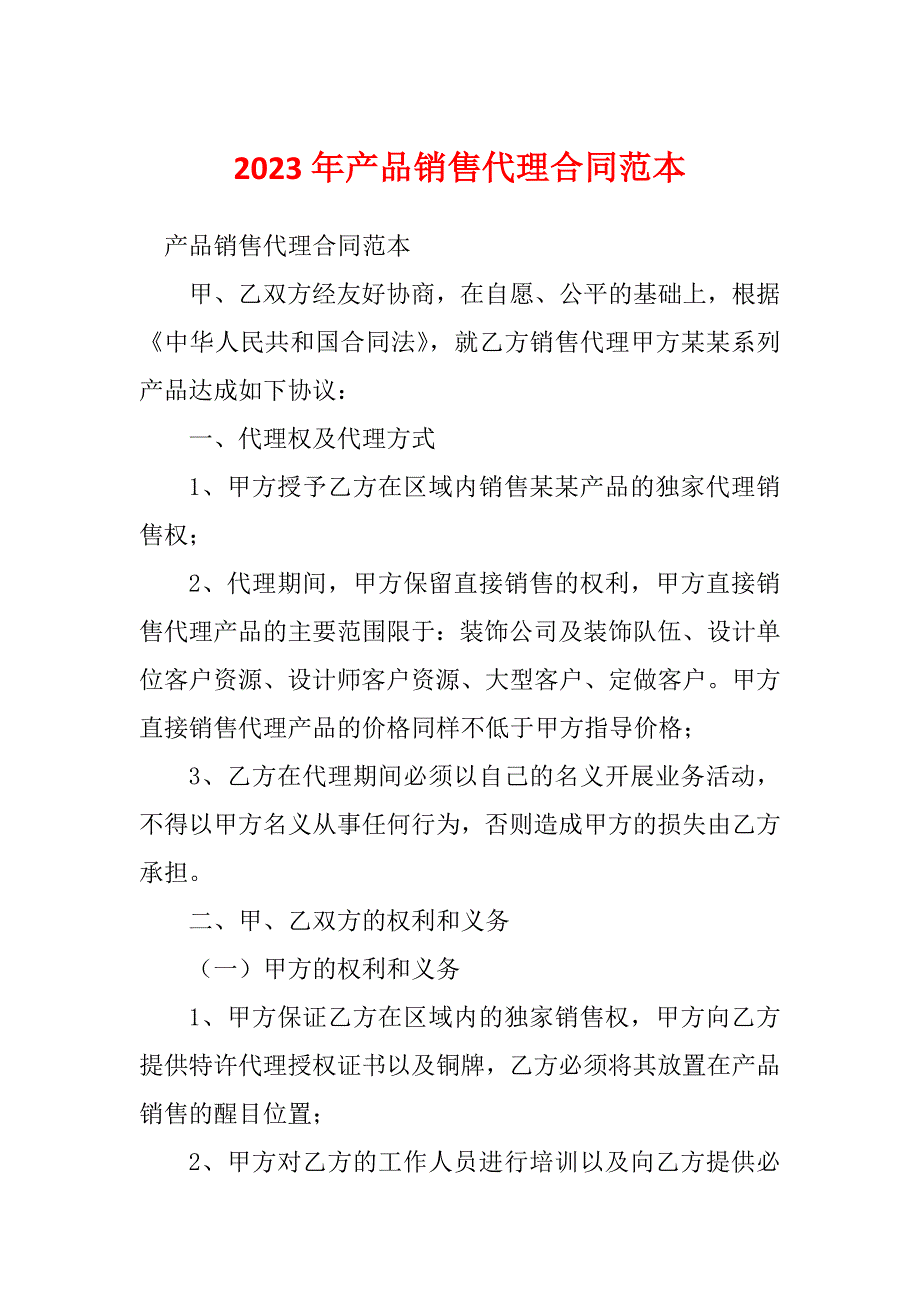 2023年产品销售代理合同范本

产品销售代理合同范本

甲、乙双方经友好协商，在自愿、公平的基础上，根据《中华人民共和国合同法》，就乙方销售代理甲方某某系列产品达成如下协议：

一、代理权及代理方式

1、甲方授予乙方在区域内销售某某产品的独家代理销售权；

2、代理期间，甲方保留直接销售的权利，甲方直接销售代理产品的主要范围限于：装饰公司及装饰队伍、设计单位客户资源、设计师客户资源、大型客户、定做客户。甲方直接销售代理产品的价格同样不低于甲方指导价格；

3、乙方在代理期间必须以自己的名义开展业务活动，不得以甲方名义从事任何行为，否则造成甲方的损失由乙方承担。

二、甲、乙双方的权利和义务

（一）甲方的权利和义务

1、甲方保证乙方在区域内的独家销售权，甲方向乙方提供特许代理授权证书以及铜牌，乙方必须将其放置在产品销售的醒目位置；

2、甲方对乙方的工作人员进行培训以及向乙方提供必